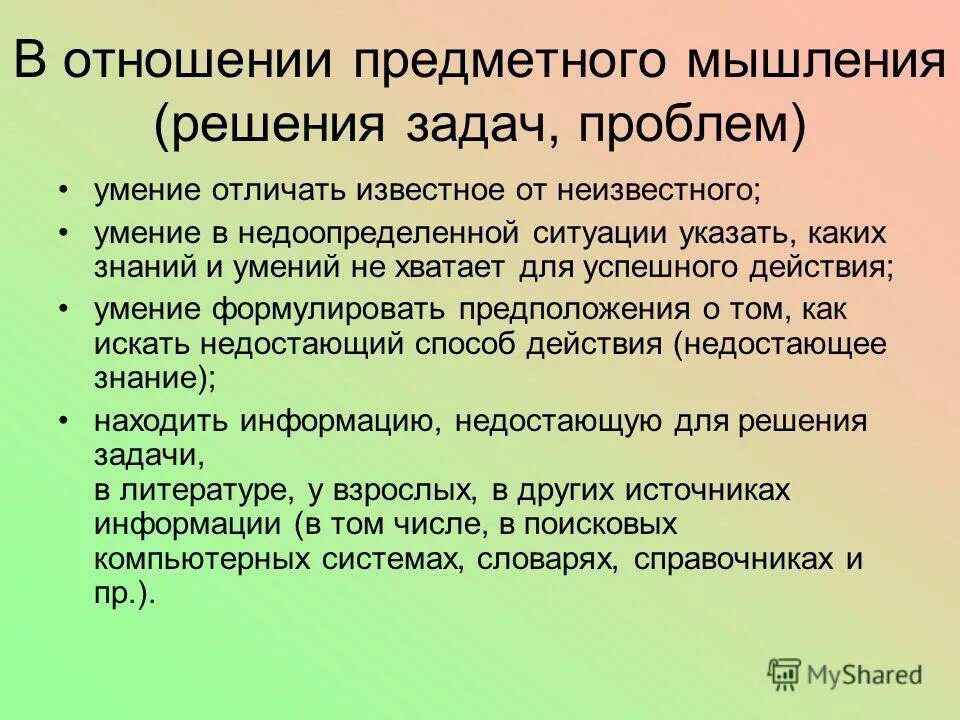 В отношении предметного мышления (решения задач, проблем)

• умение отличать известное от неизвестного;
• умение в недоопределенной ситуации указать, каких знаний и умений не хватает для успешного действия;
• умение формулировать предположения о том, как искать недостающий способ действия (недостающее знание);
• находить информацию, недостающую для решения задачи,
в литературе, у взрослых, в других источниках информации (в том числе, в поисковых компьютерных системах, словарях, справочниках и пр.).

MyShared